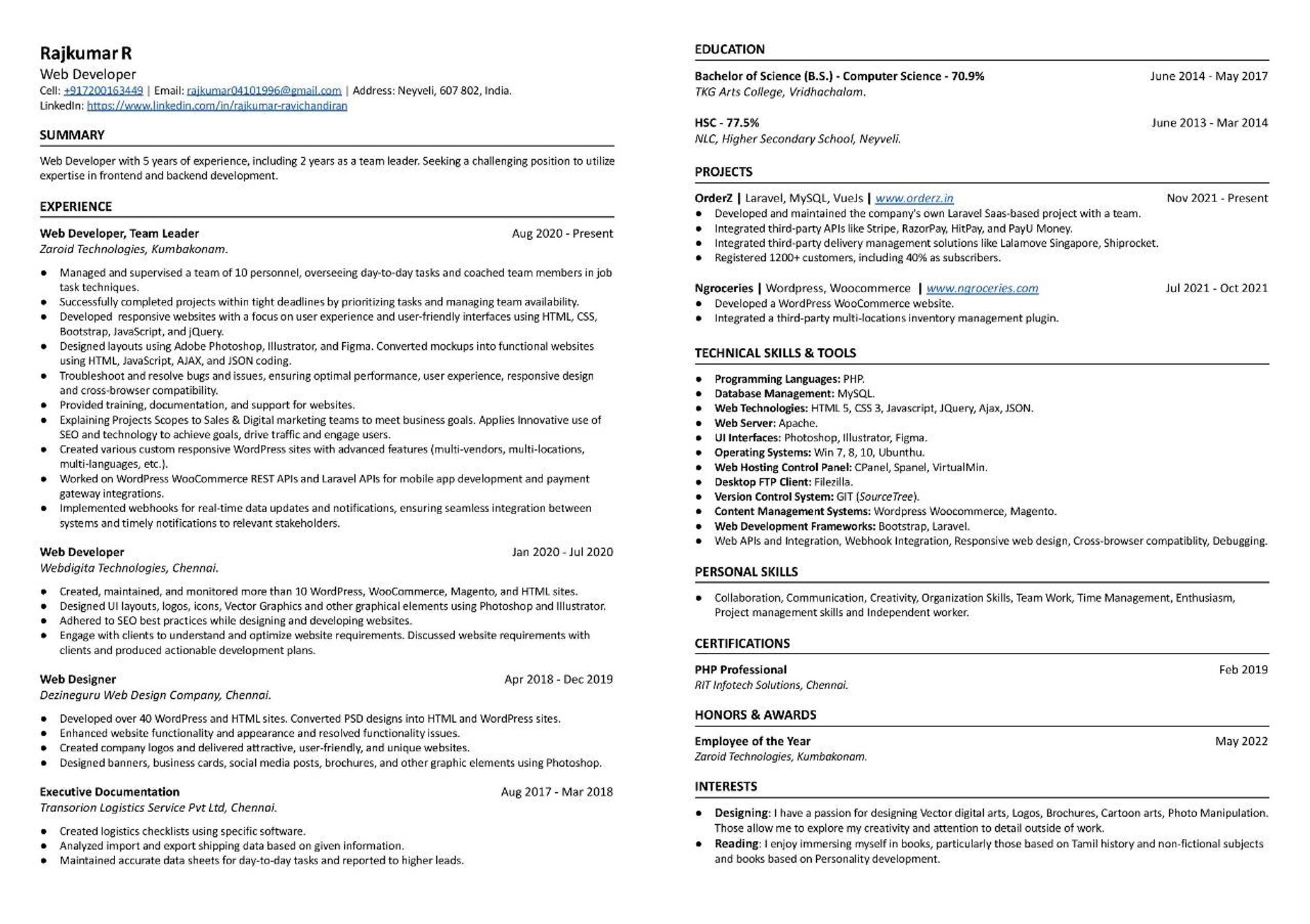 Rajkumar R
Web Developer
Cell: +917200163449 | Email: rajkumar04101996@gmail.com | Address: Neyveli, 607 802, India.
LinkedIn: https://www.linkedin.com/in/rajkumar-ravichandiran

SUMMARY

Web Developer with 5 years of experience, including 2 years as a team leader. Seeking a challenging position to utilize expertise in frontend and backend development.

EXPERIENCE

Web Developer, Team Leader
Aug 2020 - Present
Zaroid Technologies, Kumbakonam.

• Managed and supervised a team of 10 personnel, overseeing day-to-day tasks and coached team members in job task techniques.
• Successfully completed projects within tight deadlines by prioritizing tasks and managing team availability.
• Developed responsive websites with a focus on user experience and user-friendly interfaces using HTML, CSS, Bootstrap, JavaScript, and jQuery.
• Designed layouts using Adobe Photoshop, Illustrator, and Figma. Converted mockups into functional websites using HTML, JavaScript, AJAX, and JSON coding.
• Troubleshoot and resolve bugs and issues, ensuring optimal performance, user experience, responsive design and cross-browser compatibility.
• Provided training, documentation, and support for websites.
• Explaining Projects Scopes to Sales & Digital marketing teams to meet business goals. Applies Innovative use of SEO and technology to achieve goals, drive traffic and engage users.
• Created various custom responsive WordPress sites with advanced features (multi-vendors, multi-locations, multi-languages, etc.).
• Worked on WordPress WooCommerce REST APIs and Laravel APIs for mobile app development and payment gateway integrations.
• Implemented webhooks for real-time data updates and notifications, ensuring seamless integration between systems and timely notifications to relevant stakeholders.

Web Developer
Jan 2020 - Jul 2020
Webdigita Technologies, Chennai.

• Created, maintained, and monitored more than 10 WordPress, WooCommerce, Magento, and HTML sites.
• Designed UI layouts, logos, icons, Vector Graphics and other graphical elements using Photoshop and Illustrator.
• Adhered to SEO best practices while designing and developing websites.
• Engage with clients to understand and optimize website requirements. Discussed website requirements with clients and produced actionable development plans.

Web Designer
Apr 2018 - Dec 2019
Dezineguru Web Design Company, Chennai.

• Developed over 40 WordPress and HTML sites. Converted PSD designs into HTML and WordPress sites.
• Enhanced website functionality and appearance and resolved functionality issues.
• Created company logos and delivered attractive, user-friendly, and unique websites.
• Designed banners, business cards, social media posts, brochures, and other graphic elements using Photoshop.

Executive Documentation
Aug 2017 - Mar 2018
Transorion Logistics Service Pvt Ltd, Chennai.

• Created logistics checklists using specific software.
• Analyzed import and export shipping data based on given information.
• Maintained accurate data sheets for day-to-day tasks and reported to higher leads.

EDUCATION

Bachelor of Science (B.S.) - Computer Science - 70.9%
June 2014 - May 2017
TKG Arts College, Vridhachalam.

HSC - 77.5%
June 2013 - Mar 2014
NLC, Higher Secondary School, Neyveli.

PROJECTS

OrderZ | Laravel, MySQL, VueJs | www.orderz.in
Nov 2021 - Present
• Developed and maintained the company's own Laravel Saas-based project with a team.
• Integrated third-party APIs like Stripe, RazorPay, HitPay, and PayU Money.
• Integrated third-party delivery management solutions like Lalamove Singapore, Shiprocket.
• Registered 1200+ customers, including 40% as subscribers.

Ngroceries | Wordpress, Woocommerce | www.ngroceries.com
Jul 2021 - Oct 2021
• Developed a WordPress WooCommerce website.
• Integrated a third-party multi-locations inventory management plugin.

TECHNICAL SKILLS & TOOLS

• Programming Languages: PHP.
• Database Management: MySQL.
• Web Technologies: HTML 5, CSS 3, Javascript, JQuery, Ajax, JSON.
• Web Server: Apache.
• UI Interfaces: Photoshop, Illustrator, Figma.
• Operating Systems: Win 7, 8, 10, Ubunthu.
• Web Hosting Control Panel: CPanel, Spanel, VirtualMin.
• Desktop FTP Client: Filezilla.
• Version Control System: GIT (SourceTree).
• Content Management Systems: Wordpress Woocommerce, Magento.
• Web Development Frameworks: Bootstrap, Laravel.
• Web APIs and Integration, Webhook Integration, Responsive web design, Cross-browser compatiblity, Debugging.

PERSONAL SKILLS

• Collaboration, Communication, Creativity, Organization Skills, Team Work, Time Management, Enthusiasm, Project management skills and Independent worker.

CERTIFICATIONS

PHP Professional
Feb 2019
RIT Infotech Solutions, Chennai.

HONORS & AWARDS

Employee of the Year
May 2022
Zaroid Technologies, Kumbakonam.

INTERESTS

• Designing: I have a passion for designing Vector digital arts, Logos, Brochures, Cartoon arts, Photo Manipulation. Those allow me to explore my creativity and attention to detail outside of work.
• Reading: I enjoy immersing myself in books, particularly those based on Tamil history and non-fictional subjects and books based on Personality development.